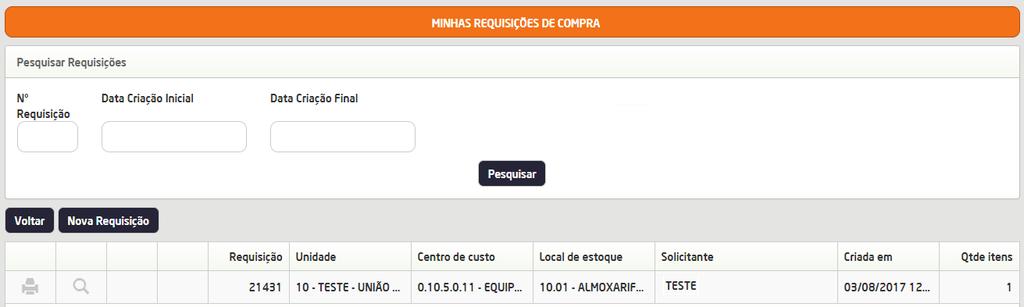 MINHAS REQUISIÇÕES DE COMPRA

Pesquisar Requisições

Nº Requisição

Data Criação Inicial

Data Criação Final

Pesquisar

Voltar

Nova Requisição

| | | | | Requisição | Unidade | Centro de custo | Local de estoque | Solicitante | Criada em | Qtde itens |
|---|---|---|---|---|---|---|---|---|---|---|
| | | | | 21431 | 10 - TESTE - UNIÃO ... | 0.10.5.0.11 - EQUIP... | 10.01 - ALMOXARIF... | TESTE | 03/08/2017 12... | 1 |